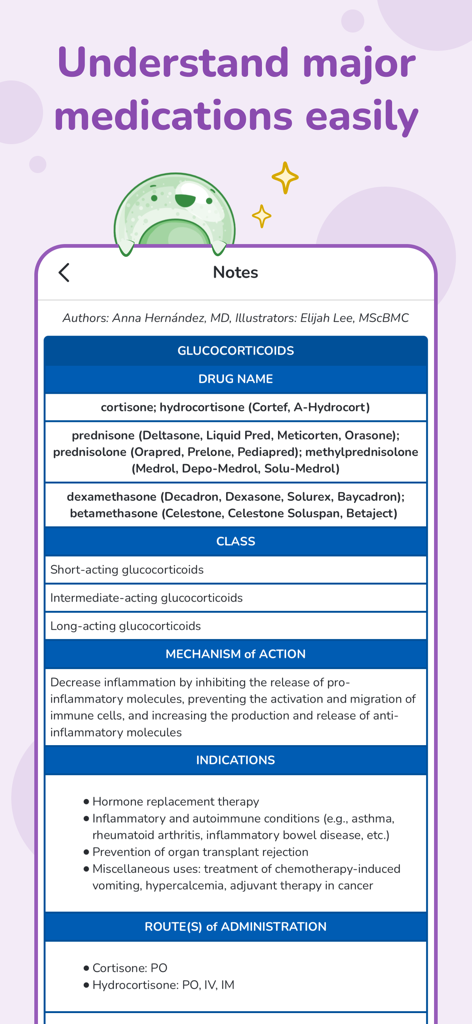 Understand major medications easily

Notes

Authors: Anna Hernández, MD, Illustrators: Elijah Lee, MScBMC

GLUCOCORTICOIDS

DRUG NAME

cortisone; hydrocortisone (Cortef, A-Hydrocort)

prednisone (Deltasone, Liquid Pred, Meticorten, Orasone); prednisolone (Orapred, Prelone, Pediapred); methylprednisolone (Medrol, Depo-Medrol, Solu-Medrol)

dexamethasone (Decadron, Dexasone, Solurex, Baycadron); betamethasone (Celestone, Celestone Soluspan, Betaject)

CLASS

Short-acting glucocorticoids

Intermediate-acting glucocorticoids

Long-acting glucocorticoids

MECHANISM of ACTION

Decrease inflammation by inhibiting the release of pro-inflammatory molecules, preventing the activation and migration of immune cells, and increasing the production and release of anti-inflammatory molecules

INDICATIONS

• Hormone replacement therapy
• Inflammatory and autoimmune conditions (e.g., asthma, rheumatoid arthritis, inflammatory bowel disease, etc.)
• Prevention of organ transplant rejection
• Miscellaneous uses: treatment of chemotherapy-induced vomiting, hypercalcemia, adjuvant therapy in cancer

ROUTE(S) of ADMINISTRATION

• Cortisone: PO
• Hydrocortisone: PO, IV, IM